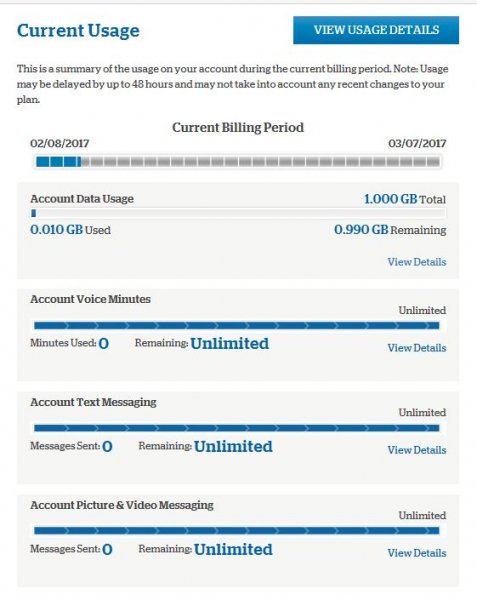 Current Usage

VIEW USAGE DETAILS

This is a summary of the usage on your account during the current billing period. Note: Usage may be delayed by up to 48 hours and may not take into account any recent changes to your plan.

Current Billing Period

02/08/2017

03/07/2017

Account Data Usage

1.000 GB Total

0.010 GB Used

0.990 GB Remaining

View Details

Account Voice Minutes

Unlimited

Minutes Used: 0

Remaining: Unlimited

View Details

Account Text Messaging

Unlimited

Messages Sent: 0

Remaining: Unlimited

View Details

Account Picture & Video Messaging

Unlimited

Messages Sent: 0

Remaining: Unlimited

View Details